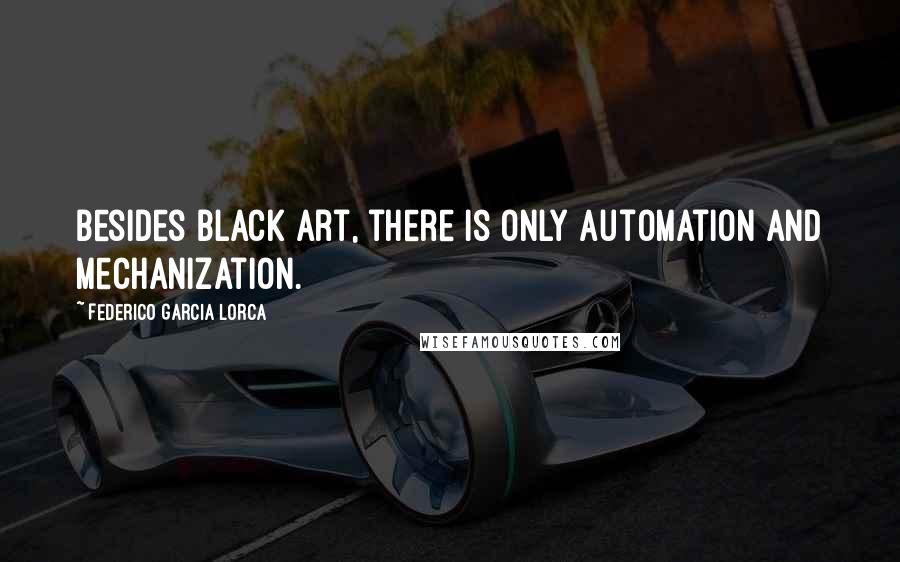 BESIDES BLACK ART, THERE IS ONLY AUTOMATION AND MECHANIZATION.

~ FEDERICO GARCIA LORCA

WISEFAMOUSQUOTES.COM